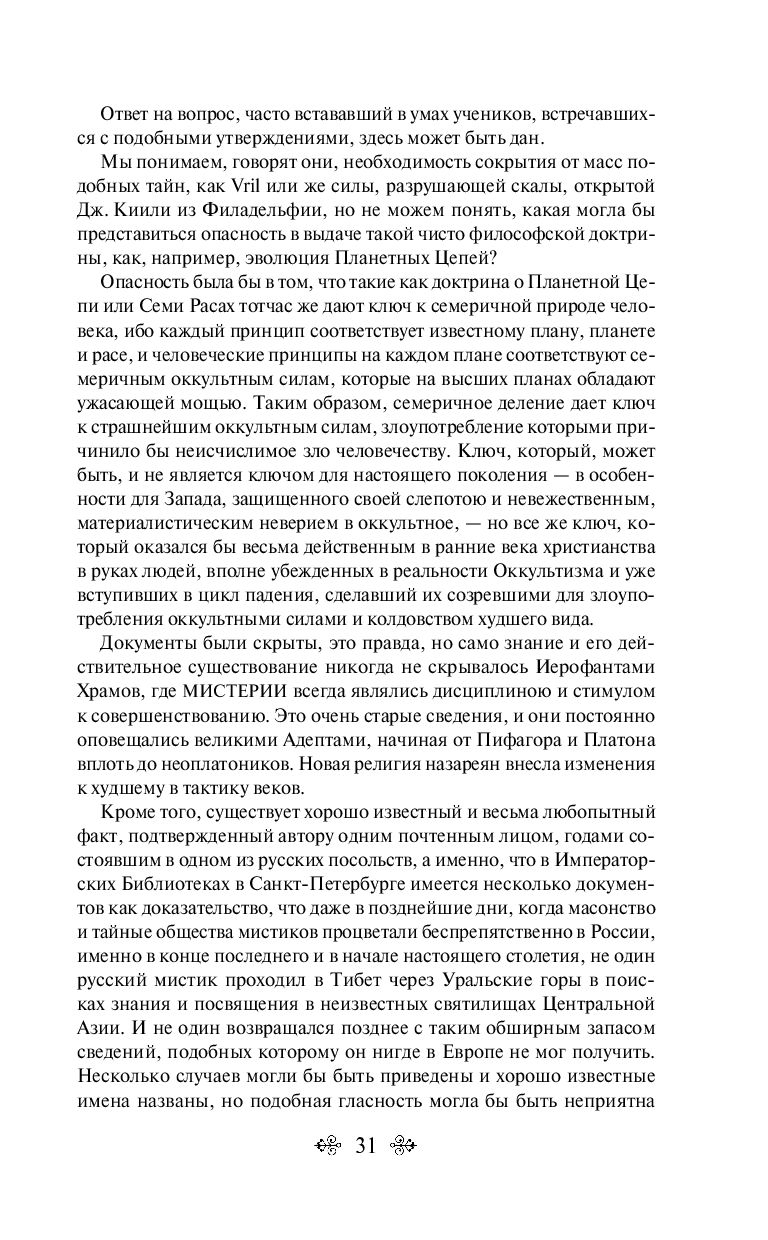 Ответ на вопрос, часто встававший в умах учеников, встречавшихся с подобными утверждениями, здесь может быть дан.

Мы понимаем, говорят они, необходимость сокрытия от масс подобных тайн, как Vril или же силы, разрушающей скалы, открытой Дж. Киили из Филадельфии, но не можем понять, какая могла бы представиться опасность в выдаче такой чисто философской доктрины, как, например, эволюция Планетных Цепей?

Опасность была бы в том, что такие как доктрина о Планетной Цепи или Семи Расах тотчас же дают ключ к семеричной природе человека, ибо каждый принцип соответствует известному плану, планете и расе, и человеческие принципы на каждом плане соответствуют семеричным оккультным силам, которые на высших планах обладают ужасающей мощью. Таким образом, семеричное деление дает ключ к страшнейшим оккультным силам, злоупотребление которыми причинило бы неисчислимое зло человечеству. Ключ, который, может быть, и не является ключом для настоящего поколения — в особенности для Запада, защищенного своей слепотою и невежественным, материалистическим неверием в оккультное, — но все же ключ, который оказался бы весьма действенным в ранние века христианства в руках людей, вполне убежденных в реальности Оккультизма и уже вступивших в цикл падения, сделавший их созревшими для злоупотребления оккультными силами и колдовством худшего вида.

Документы были скрыты, это правда, но само знание и его действительное существование никогда не скрывалось Иерофантами Храмов, где МИСТЕРИИ всегда являлись дисциплиною и стимулом к совершенствованию. Это очень старые сведения, и они постоянно оповещались великими Адептами, начиная от Пифагора и Платона вплоть до неоплатоников. Новая религия назареян внесла изменения к худшему в тактику веков.

Кроме того, существует хорошо известный и весьма любопытный факт, подтвержденный автору одним почтенным лицом, годами состоявшим в одном из русских посольств, а именно, что в Императорских Библиотеках в Санкт-Петербурге имеется несколько документов как доказательство, что даже в позднейшие дни, когда масонство и тайные общества мистиков процветали беспрепятственно в России, именно в конце последнего и в начале настоящего столетия, не один русский мистик проходил в Тибет через Уральские горы в поисках знания и посвящения в неизвестных святилищах Центральной Азии. И не один возвращался позднее с таким обширным запасом сведений, подобных которому он нигде в Европе не мог получить. Несколько случаев могли бы быть приведены и хорошо известные имена названы, но подобная гласность могла бы быть неприятна

31